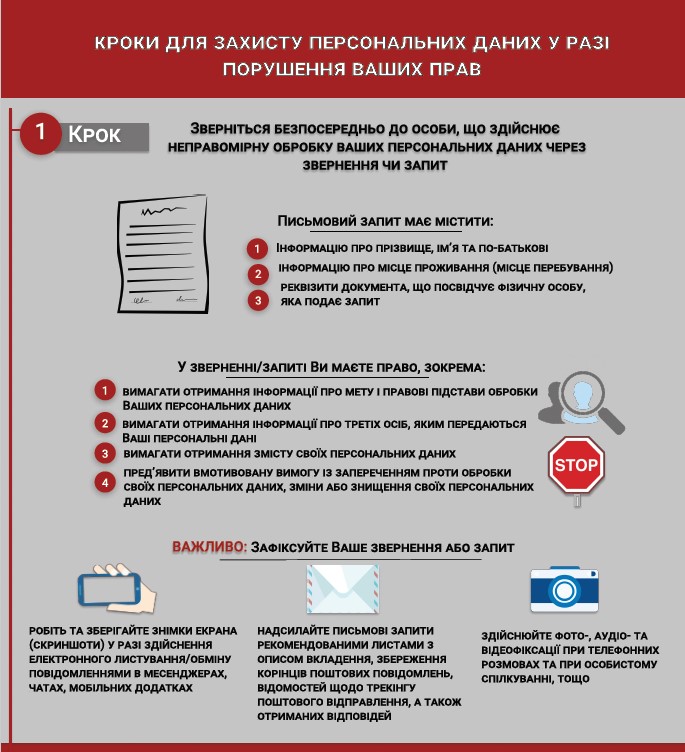 КРОКИ ДЛЯ ЗАХИСТУ ПЕРСОНАЛЬНИХ ДАНИХ У РАЗІ ПОРУШЕННЯ ВАШИХ ПРАВ

1 КРОК

ЗВЕРНІТЬСЯ БЕЗПОСЕРЕДНЬО ДО ОСОБИ, ЩО ЗДІЙСНЮЄ НЕПРАВОМІРНУ ОБРОБКУ ВАШИХ ПЕРСОНАЛЬНИХ ДАНИХ ЧЕРЕЗ ЗВЕРНЕННЯ ЧИ ЗАПИТ

ПИСЬМОВИЙ ЗАПИТ МАЄ МІСТИТИ:

1 ІНФОРМАЦІЮ ПРО ПРІЗВИЩЕ, ІМ'Я ТА ПО-БАТЬКОВІ
2 ІНФОРМАЦІЮ ПРО МІСЦЕ ПРОЖИВАННЯ (МІСЦЕ ПЕРЕБУВАННЯ)
3 РЕКВІЗИТИ ДОКУМЕНТА, ЩО ПОСВІДЧУЄ ФІЗИЧНУ ОСОБУ, ЯКА ПОДАЄ ЗАПИТ

У ЗВЕРНЕННІ/ЗАПИТІ ВИ МАЄТЕ ПРАВО, ЗОКРЕМА:

1 ВИМАГАТИ ОТРИМАННЯ ІНФОРМАЦІЇ ПРО МЕТУ І ПРАВОВІ ПІДСТАВИ ОБРОБКИ ВАШИХ ПЕРСОНАЛЬНИХ ДАНИХ
2 ВИМАГАТИ ОТРИМАННЯ ІНФОРМАЦІЇ ПРО ТРЕТІХ ОСІБ, ЯКИМ ПЕРЕДАЮТЬСЯ ВАШІ ПЕРСОНАЛЬНІ ДАНІ
3 ВИМАГАТИ ОТРИМАННЯ ЗМІСТУ СВОЇХ ПЕРСОНАЛЬНИХ ДАНИХ
4 ПРЕД'ЯВИТИ ВМОТИВОВАНУ ВИМОГУ ІЗ ЗАПЕРЕЧЕННЯМ ПРОТИ ОБРОБКИ СВОЇХ ПЕРСОНАЛЬНИХ ДАНИХ, ЗМІНИ АБО ЗНИЩЕННЯ СВОЇХ ПЕРСОНАЛЬНИХ ДАНИХ

STOP

ВАЖЛИВО: ЗАФІКСУЙТЕ ВАШЕ ЗВЕРНЕННЯ АБО ЗАПИТ

РОБІТЬ ТА ЗБЕРІГАЙТЕ ЗНІМКИ ЕКРАНА (СКРИНШОТИ) У РАЗІ ЗДІЙСНЕННЯ ЕЛЕКТРОННОГО ЛИСТУВАННЯ/ОБМІНУ ПОВІДОМЛЕННЯМИ В МЕСЕНДЖЕРАХ, ЧАТАХ, МОБІЛЬНИХ ДОДАТКАХ

НАДСИЛАЙТЕ ПИСЬМОВІ ЗАПИТИ РЕКОМЕНДОВАНИМИ ЛИСТАМИ З ОПИСОМ ВКЛАДЕННЯ, ЗБЕРЕЖЕННЯ КОРІНЦІВ ПОШТОВИХ ПОВІДОМЛЕНЬ, ВІДОМОСТЕЙ ЩОДО ТРЕКІНГУ ПОШТОВОГО ВІДПРАВЛЕННЯ, А ТАКОЖ ОТРИМАНИХ ВІДПОВІДЕЙ

ЗДІЙСНЮЙТЕ ФОТО-, АУДІО- ТА ВІДЕОФІКСАЦІЇ ПРИ ТЕЛЕФОННИХ РОЗМОВАХ ТА ПРИ ОСОБИСТОМУ СПІЛКУВАННІ, ТОЩО